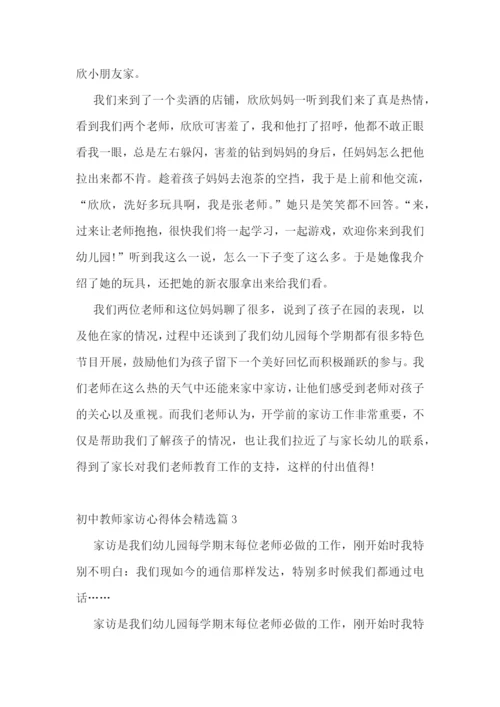 欣小朋友家。

我们来到了一个卖酒的店铺，欣欣妈妈一听到我们来了真是热情，看到我们两个老师，欣欣可害羞了，我和他打了招呼，他都不敢正眼看我一眼，总是左右躲闪，害羞的钻到妈妈的身后，任妈妈怎么把他拉出来都不肯。趁着孩子妈妈去泡茶的空挡，我于是上前和他交流，“欣欣，洗好多玩具啊，我是张老师。”她只是笑笑都不回答。“来，过来让老师抱抱，很快我们将一起学习，一起游戏，欢迎你来到我们幼儿园！”听到我这么一说，怎么一下子变了这么多。于是她像我介绍了她的玩具，还把她的新衣服拿出来给我们看。

我们两位老师和这位妈妈聊了很多，说到了孩子在园的表现，以及他在家的情况，过程中还谈到了我们幼儿园每个学期都有很多特色节目开展，鼓励他们为孩子留下一个美好回忆而积极踊跃的参与。我们老师在这么热的天气中还能来家中家访，让他们感受到老师对孩子的关心以及重视。而我们老师认为，开学前的家访工作非常重要，不仅是帮助我们了解孩子的情况，也让我们拉近了与家长幼儿的联系，得到了家长对我们老师教育工作的支持，这样的付出值得！

初中教师家访心得体会精选篇 3

家访是我们幼儿园每学期末每位老师必做的工作，刚开始时我特别不明白：我们现如今的通信那样发达，特别多时候我们都通过电话……

家访是我们幼儿园每学期末每位老师必做的工作，刚开始时我特